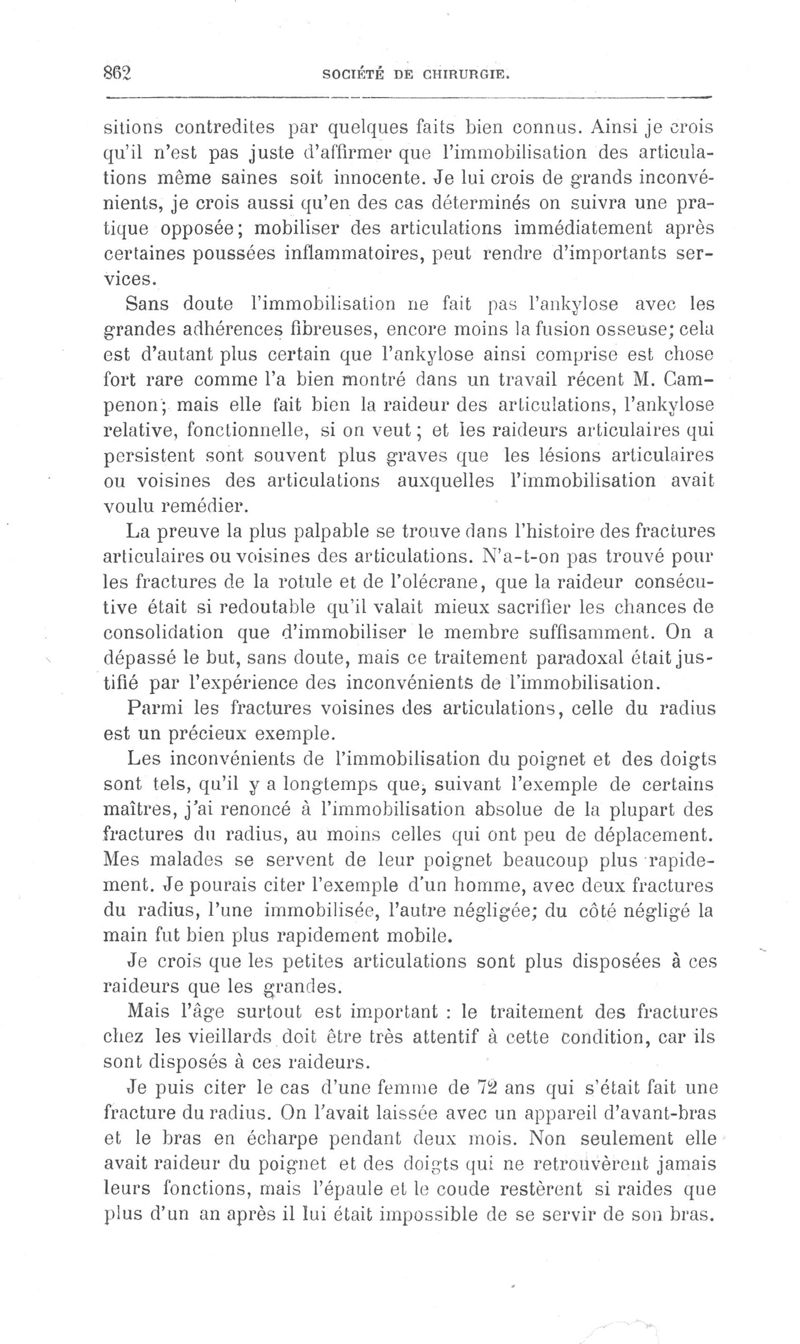 862 SOCIÉTÉ DE CHIRURGIE.

sitions contredites par quelques faits bien connus. Ainsi je crois qu'il n'est pas juste d'affirmer que l'immobilisation des articulations même saines soit innocente. Je lui crois de grands inconvénients, je crois aussi qu'en des cas déterminés on suivra une pratique opposée; mobiliser des articulations immédiatement après certaines poussées inflammatoires, peut rendre d'importants services.

Sans doute l'immobilisation ne fait pas l'ankylose avec les grandes adhérences fibreuses, encore moins la fusion osseuse; cela est d'autant plus certain que l'ankylose ainsi comprise est chose fort rare comme l'a bien montré dans un travail récent M. Campenon; mais elle fait bien la raideur des articulations, l'ankylose relative, fonctionnelle, si on veut; et les raideurs articulaires qui persistent sont souvent plus graves que les lésions articulaires ou voisines des articulations auxquelles l'immobilisation avait voulu remédier.

La preuve la plus palpable se trouve dans l'histoire des fractures articulaires ou voisines des articulations. N'a-t-on pas trouvé pour les fractures de la rotule et de l'olécrane, que la raideur consécutive était si redoutable qu'il valait mieux sacrifier les chances de consolidation que d'immobiliser le membre suffisamment. On a dépassé le but, sans doute, mais ce traitement paradoxal était justifié par l'expérience des inconvénients de l'immobilisation.

Parmi les fractures voisines des articulations, celle du radius est un précieux exemple.

Les inconvénients de l'immobilisation du poignet et des doigts sont tels, qu'il y a longtemps que, suivant l'exemple de certains maîtres, j'ai renoncé à l'immobilisation absolue de la plupart des fractures du radius, au moins celles qui ont peu de déplacement. Mes malades se servent de leur poignet beaucoup plus rapidement. Je pourais citer l'exemple d'un homme, avec deux fractures du radius, l'une immobilisée, l'autre négligée; du côté négligé la main fut bien plus rapidement mobile.

Je crois que les petites articulations sont plus disposées à ces raideurs que les grandes.

Mais l'âge surtout est important : le traitement des fractures chez les vieillards doit être très attentif à cette condition, car ils sont disposés à ces raideurs.

Je puis citer le cas d'une femme de 72 ans qui s'était fait une fracture du radius. On l'avait laissée avec un appareil d'avant-bras et le bras en écharpe pendant deux mois. Non seulement elle avait raideur du poignet et des doigts qui ne retrouvèrent jamais leurs fonctions, mais l'épaule et le coude restèrent si raides que plus d'un an après il lui était impossible de se servir de son bras.